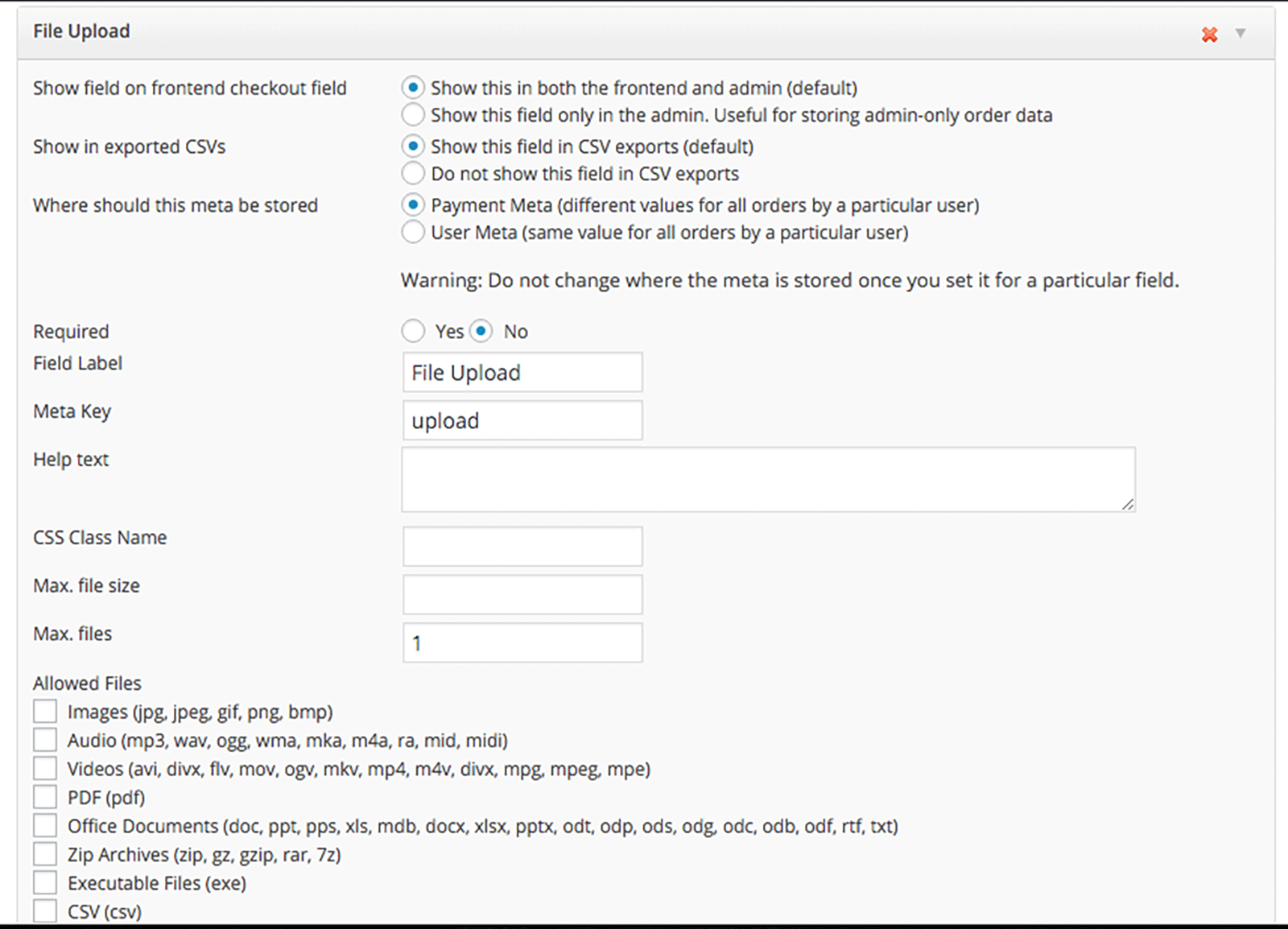 File Upload

Show field on frontend checkout field
Show this in both the frontend and admin (default)
Show this field only in the admin. Useful for storing admin-only order data

Show in exported CSVs
Show this field in CSV exports (default)
Do not show this field in CSV exports

Where should this meta be stored
Payment Meta (different values for all orders by a particular user)
User Meta (same value for all orders by a particular user)

Warning: Do not change where the meta is stored once you set it for a particular field.

Required
Yes
No

Field Label
File Upload

Meta Key
upload

Help text

CSS Class Name

Max. file size

Max. files
1

Allowed Files
Images (jpg, jpeg, gif, png, bmp)
Audio (mp3, wav, ogg, wma, mka, m4a, ra, mid, midi)
Videos (avi, divx, flv, mov, ogv, mkv, mp4, m4v, divx, mpg, mpeg, mpe)
PDF (pdf)
Office Documents (doc, ppt, pps, xls, mdb, docx, xlsx, pptx, odt, odp, ods, odg, odc, odb, odf, rtf, txt)
Zip Archives (zip, gz, gzip, rar, 7z)
Executable Files (exe)
CSV (csv)